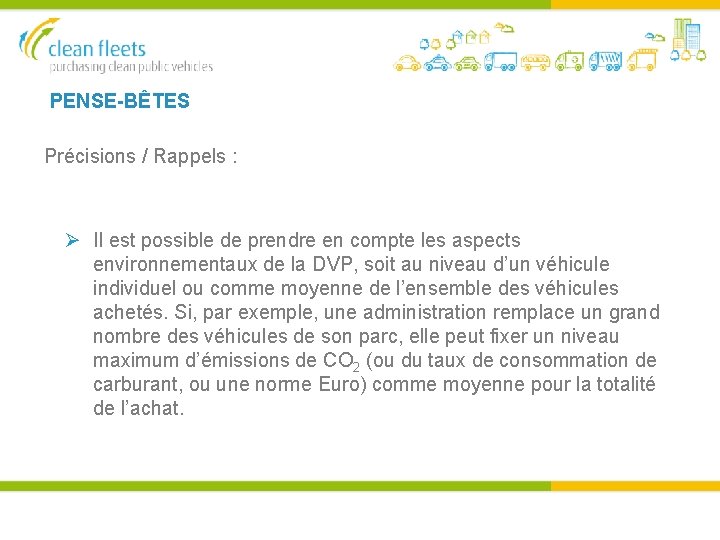 clean fleets
purchasing clean public vehicles

PENSE-BÊTES

Précisions / Rappels :

➢ Il est possible de prendre en compte les aspects environnementaux de la DVP, soit au niveau d'un véhicule individuel ou comme moyenne de l'ensemble des véhicules achetés. Si, par exemple, une administration remplace un grand nombre des véhicules de son parc, elle peut fixer un niveau maximum d'émissions de $CO_2$ (ou du taux de consommation de carburant, ou une norme Euro) comme moyenne pour la totalité de l'achat.